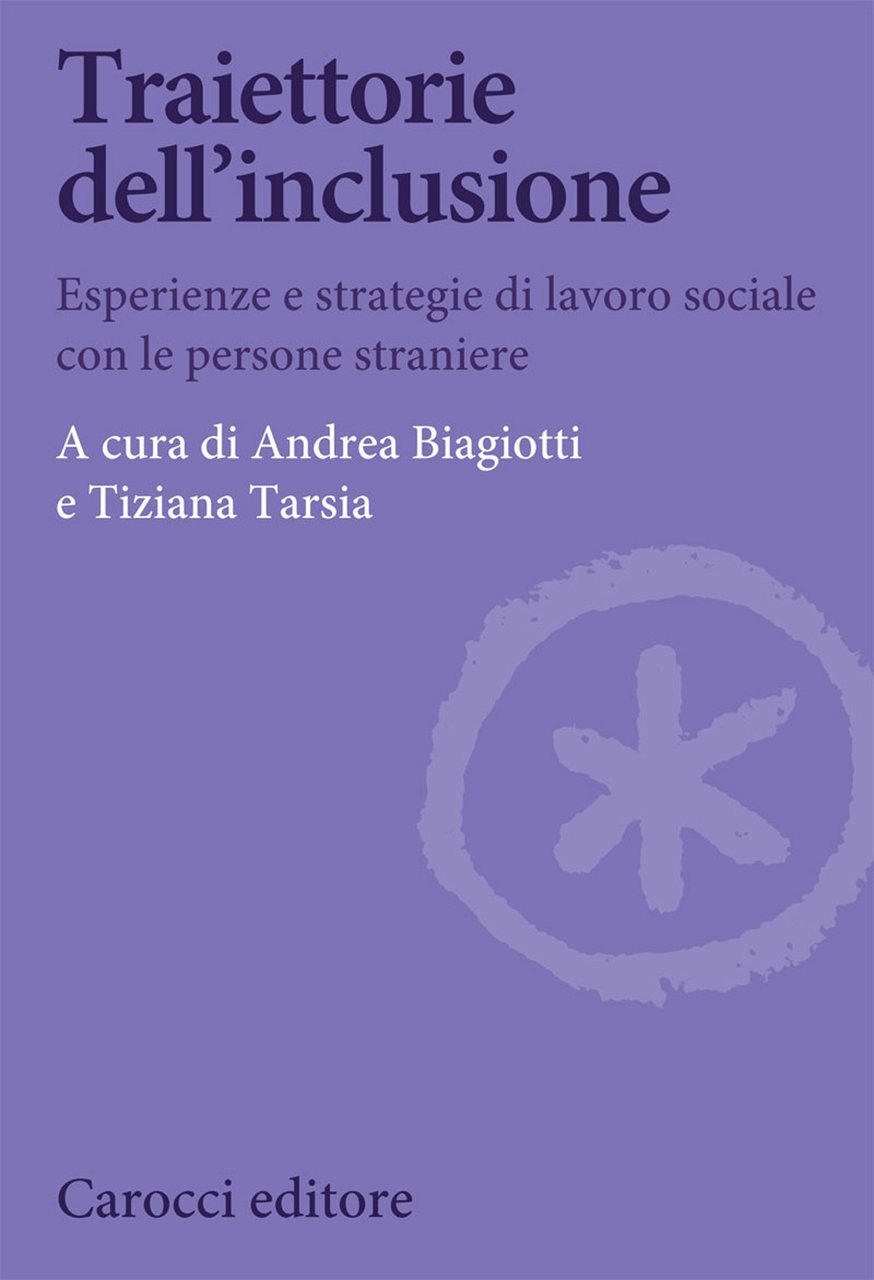 Traiettorie dell’inclusione

Esperienze e strategie di lavoro sociale con le persone straniere

A cura di Andrea Biagiotti e Tiziana Tarsia

Carocci editore